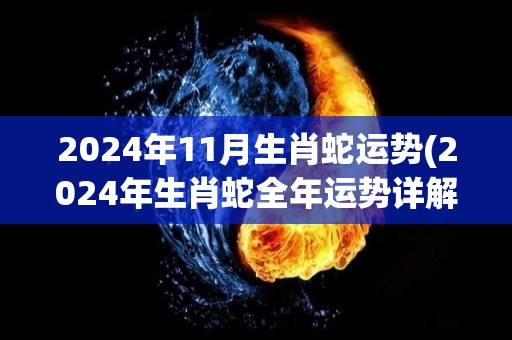 2024年11月生肖蛇运势(2024年生肖蛇全年运势详解